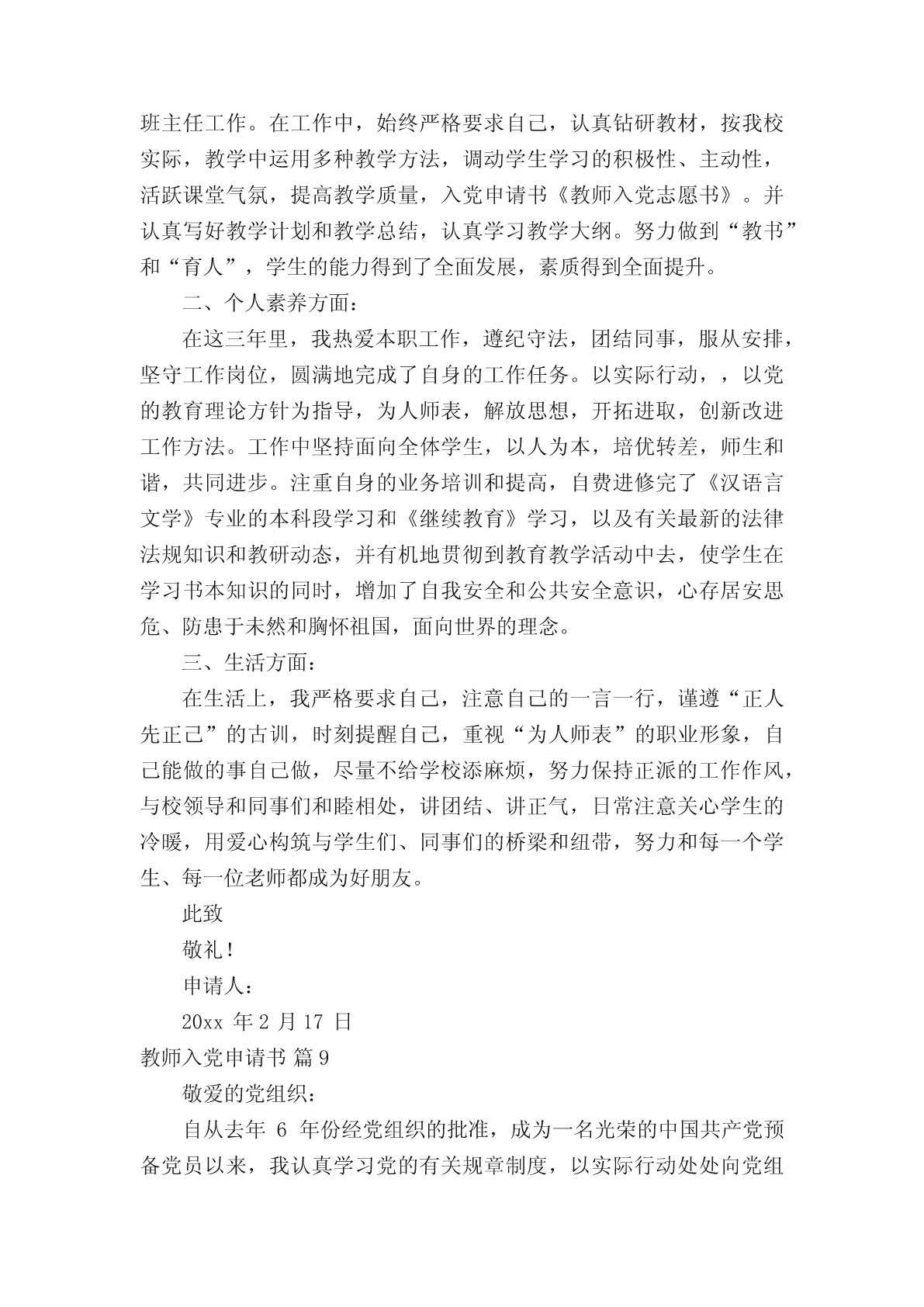 班主任工作。在工作中，始终严格要求自己，认真钻研教材，按我校实际，教学中运用多种教学方法，调动学生学习的积极性、主动性，活跃课堂气氛，提高教学质量，入党申请书《教师入党志愿书》。并认真写好教学计划和教学总结，认真学习教学大纲。努力做到“教书”和“育人”，学生的能力得到了全面发展，素质得到全面提升。

二、个人素养方面：

在这三年里，我热爱本职工作，遵纪守法，团结同事，服从安排，坚守工作岗位，圆满地完成了自身的工作任务。以实际行动，，以党的教育理论方针为指导，为人师表，解放思想，开拓进取，创新改进工作方法。工作中坚持面向全体学生，以人为本，培优转差，师生和谐，共同进步。注重自身的业务培训和提高，自费进修完了《汉语言文学》专业的本科段学习和《继续教育》学习，以及有关最新的法律法规知识和教研动态，并有机地贯彻到教育教学活动中去，使学生在学习书本知识的同时，增加了自我安全和公共安全意识，心存居安思危、防患于未然和胸怀祖国，面向世界的理念。

三、生活方面：

在生活上，我严格要求自己，注意自己的一言一行，谨遵“正人先正己”的古训，时刻提醒自己，重视“为人师表”的职业形象，自己能做的事自己做，尽量不给学校添麻烦，努力保持正派的工作作风，与校领导和同事们和睦相处，讲团结、讲正气，日常注意关心学生的冷暖，用爱心构筑与学生们、同事们的桥梁和纽带，努力和每一个学生、每一位老师都成为好朋友。

此致

敬礼！

申请人：

20xx 年 2 月 17 日

教师入党申请书 篇 9

敬爱的党组织：

自从去年 6 年份经党组织的批准，成为一名光荣的中国共产党预备党员以来，我认真学习党的有关规章制度，以实际行动处处向党组